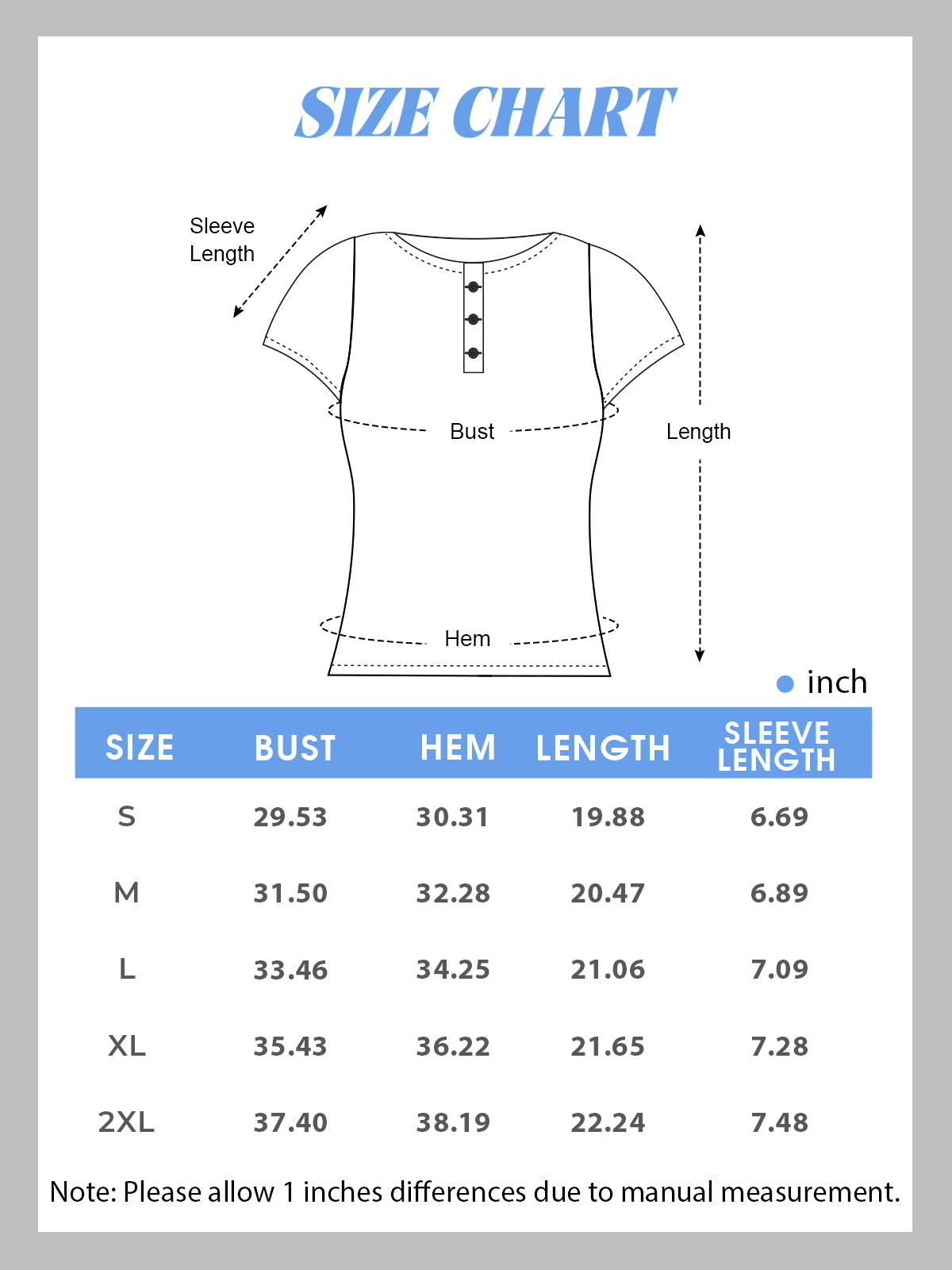 SIZE CHART

Sleeve Length

Bust

Length

Hem

inch

| SIZE | BUST | HEM | LENGTH | SLEEVE LENGTH |
|---|---|---|---|---|
| S | 29.53 | 30.31 | 19.88 | 6.69 |
| M | 31.50 | 32.28 | 20.47 | 6.89 |
| L | 33.46 | 34.25 | 21.06 | 7.09 |
| XL | 35.43 | 36.22 | 21.65 | 7.28 |
| 2XL | 37.40 | 38.19 | 22.24 | 7.48 |

Note: Please allow 1 inches differences due to manual measurement.